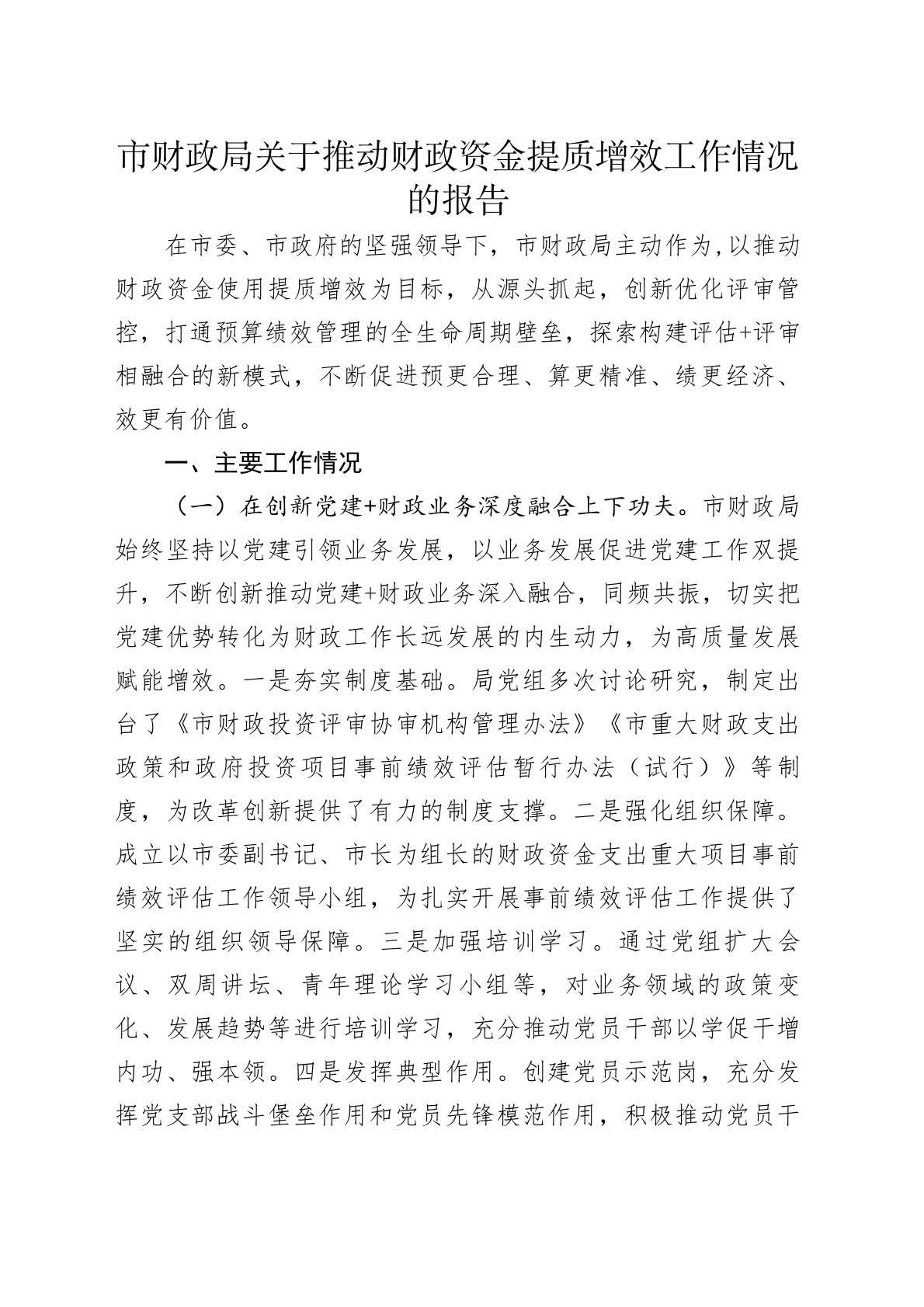 市财政局关于推动财政资金提质增效工作情况的报告

在市委、市政府的坚强领导下，市财政局主动作为，以推动财政资金使用提质增效为目标，从源头抓起，创新优化评审管控，打通预算绩效管理的全生命周期壁垒，探索构建评估+评审相融合的新模式，不断促进预更合理、算更精准、绩更经济、效更有价值。

一、主要工作情况

（一）在创新党建+财政业务深度融合上下功夫。市财政局始终坚持以党建引领业务发展，以业务发展促进党建工作双提升，不断创新推动党建+财政业务深入融合，同频共振，切实把党建优势转化为财政工作长远发展的内生动力，为高质量发展赋能增效。一是夯实制度基础。局党组多次讨论研究，制定出台了《市财政投资评审协审机构管理办法》《市重大财政支出政策和政府投资项目事前绩效评估暂行办法（试行）》等制度，为改革创新提供了有力的制度支撑。二是强化组织保障。成立以市委副书记、市长为组长的财政资金支出重大项目事前绩效评估工作领导小组，为扎实开展事前绩效评估工作提供了坚实的组织领导保障。三是加强培训学习。通过党组扩大会议、双周讲坛、青年理论学习小组等，对业务领域的政策变化、发展趋势等进行培训学习，充分推动党员干部以学促干增内功、强本领。四是发挥典型作用。创建党员示范岗，充分发挥党支部战斗堡垒作用和党员先锋模范作用，积极推动党员干